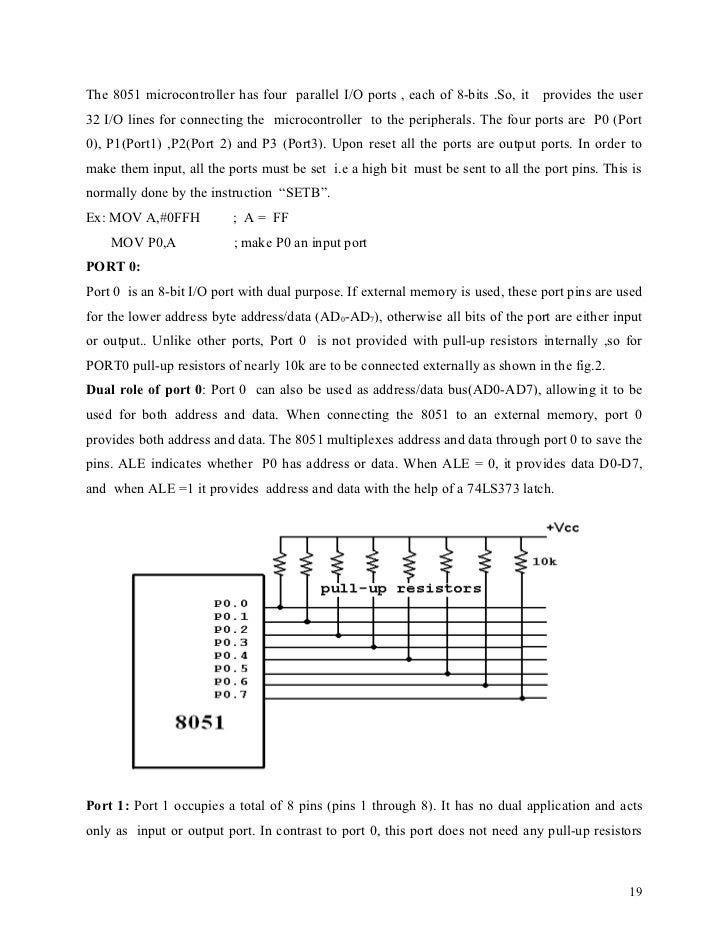 The 8051 microcontroller has four parallel I/O ports , each of 8-bits .So, it provides the user 32 I/O lines for connecting the microcontroller to the peripherals. The four ports are P0 (Port 0), P1(Port1) ,P2(Port 2) and P3 (Port3). Upon reset all the ports are output ports. In order to make them input, all the ports must be set i.e a high bit must be sent to all the port pins. This is normally done by the instruction "SETB".

Ex: MOV A,#0FFH ; A = FF

MOV P0,A ; make P0 an input port

PORT 0:

Port 0 is an 8-bit I/O port with dual purpose. If external memory is used, these port pins are used for the lower address byte address/data ($AD_0$-$AD_7$), otherwise all bits of the port are either input or output.. Unlike other ports, Port 0 is not provided with pull-up resistors internally ,so for PORT0 pull-up resistors of nearly 10k are to be connected externally as shown in the fig.2.

Dual role of port 0: Port 0 can also be used as address/data bus(AD0-AD7), allowing it to be used for both address and data. When connecting the 8051 to an external memory, port 0 provides both address and data. The 8051 multiplexes address and data through port 0 to save the pins. ALE indicates whether P0 has address or data. When ALE = 0, it provides data D0-D7, and when ALE =1 it provides address and data with the help of a 74LS373 latch.

+Vcc
10k
pull-up resistors
P0.0
P0.1
P0.2
P0.3
P0.4
P0.5
P0.6
P0.7
8051

Port 1: Port 1 occupies a total of 8 pins (pins 1 through 8). It has no dual application and acts only as input or output port. In contrast to port 0, this port does not need any pull-up resistors

19